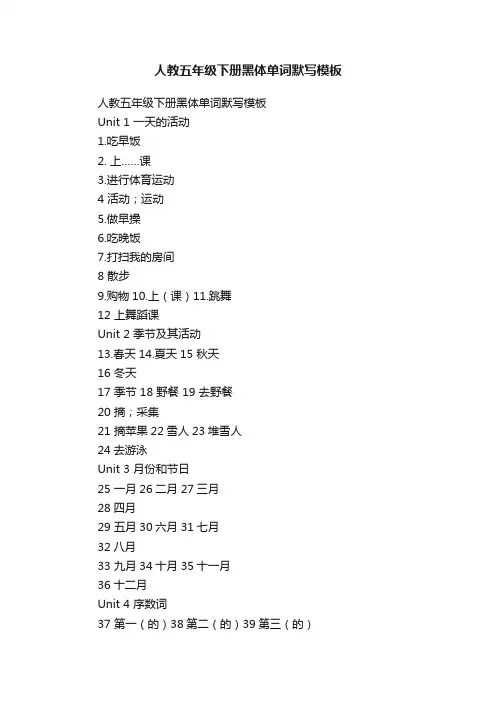 人教五年级下册黑体单词默写模板

人教五年级下册黑体单词默写模板
Unit 1 一天的活动
1.吃早饭
2. 上……课
3.进行体育运动
4 活动；运动
5.做早操
6.吃晚饭
7.打扫我的房间
8 散步
9.购物 10.上（课）11.跳舞
12 上舞蹈课
Unit 2 季节及其活动
13.春天 14.夏天 15 秋天
16 冬天
17 季节 18 野餐 19 去野餐
20 摘；采集
21 摘苹果 22 雪人 23 堆雪人
24 去游泳
Unit 3 月份和节日
25 一月 26 二月 27 三月
28 四月
29 五月 30 六月 31 七月
32 八月
33 九月 34 十月 35 十一月
36 十二月
Unit 4 序数词
37 第一（的）38 第二（的）39 第三（的）